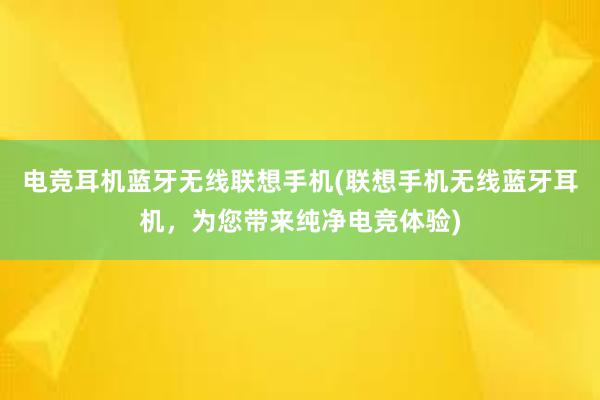 电竞耳机蓝牙无线联想手机(联想手机无线蓝牙耳机，为您带来纯净电竞体验)